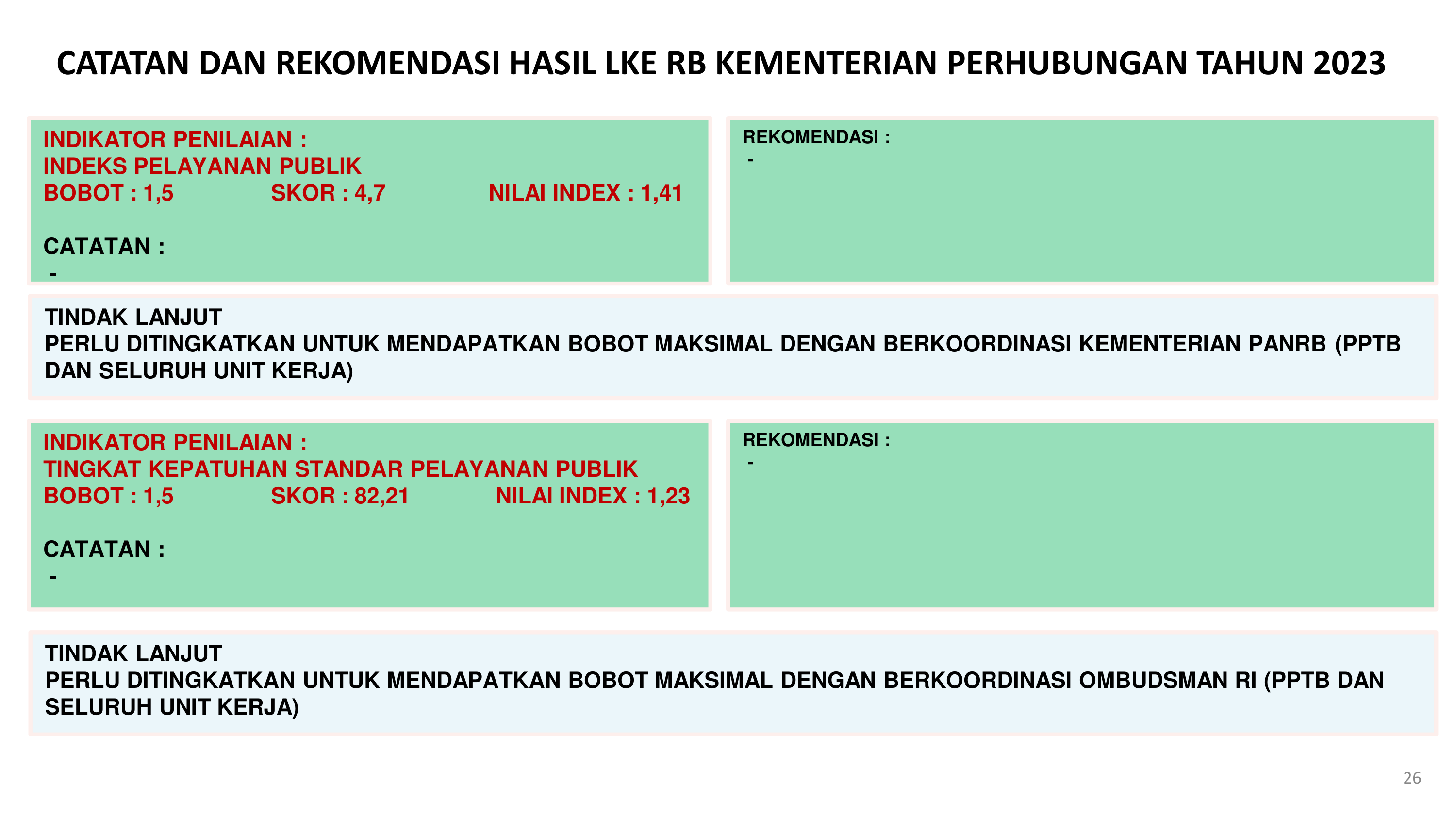 CATATAN DAN REKOMENDASI HASIL LKE RB KEMENTERIAN PERHUBUNGAN TAHUN 2023

INDIKATOR PENILAIAN :
INDEKS PELAYANAN PUBLIK
BOBOT : 1,5 SKOR : 4,7 NILAI INDEX : 1,41

CATATAN :
-

REKOMENDASI :
-

TINDAK LANJUT
PERLU DITINGKATKAN UNTUK MENDAPATKAN BOBOT MAKSIMAL DENGAN BERKOORDINASI KEMENTERIAN PANRB (PPTB DAN SELURUH UNIT KERJA)

INDIKATOR PENILAIAN :
TINGKAT KEPATUHAN STANDAR PELAYANAN PUBLIK
BOBOT : 1,5 SKOR : 82,21 NILAI INDEX : 1,23

CATATAN :
-

REKOMENDASI :
-

TINDAK LANJUT
PERLU DITINGKATKAN UNTUK MENDAPATKAN BOBOT MAKSIMAL DENGAN BERKOORDINASI OMBUDSMAN RI (PPTB DAN SELURUH UNIT KERJA)

26